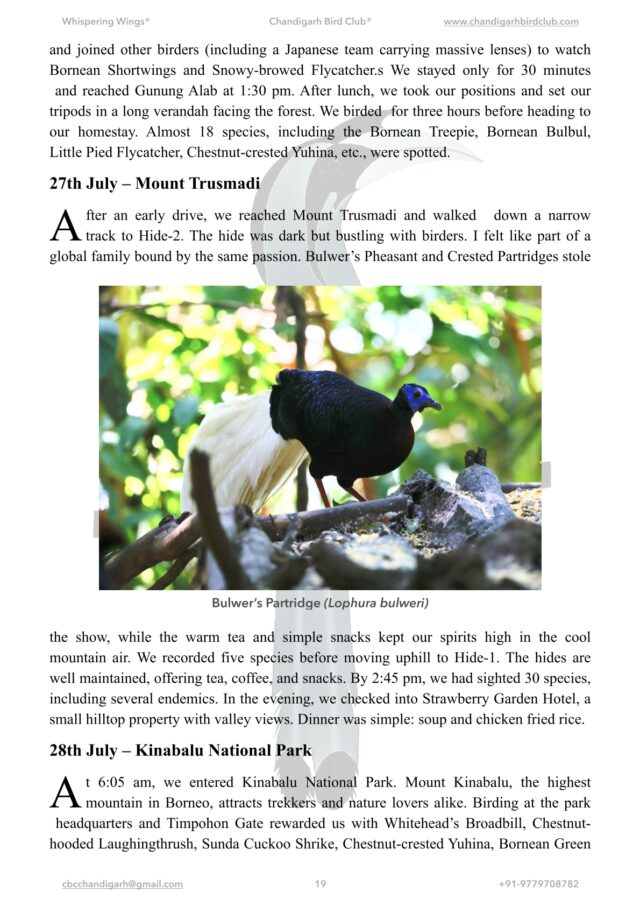 Whispering Wings®    Chandigarh Bird Club®    www.chandigarhbirdclub.com

and joined other birders (including a Japanese team carrying massive lenses) to watch Bornean Shortwings and Snowy-browed Flycatcher.s We stayed only for 30 minutes and reached Gunung Alab at 1:30 pm. After lunch, we took our positions and set our tripods in a long verandah facing the forest. We birded for three hours before heading to our homestay. Almost 18 species, including the Bornean Treepie, Bornean Bulbul, Little Pied Flycatcher, Chestnut-crested Yuhina, etc., were spotted.

27th July – Mount Trusmadi

After an early drive, we reached Mount Trusmadi and walked down a narrow track to Hide-2. The hide was dark but bustling with birders. I felt like part of a global family bound by the same passion. Bulwer's Pheasant and Crested Partridges stole

Bulwer's Partridge (Lophura bulweri)

the show, while the warm tea and simple snacks kept our spirits high in the cool mountain air. We recorded five species before moving uphill to Hide-1. The hides are well maintained, offering tea, coffee, and snacks. By 2:45 pm, we had sighted 30 species, including several endemics. In the evening, we checked into Strawberry Garden Hotel, a small hilltop property with valley views. Dinner was simple: soup and chicken fried rice.

28th July – Kinabalu National Park

At 6:05 am, we entered Kinabalu National Park. Mount Kinabalu, the highest mountain in Borneo, attracts trekkers and nature lovers alike. Birding at the park headquarters and Timpohon Gate rewarded us with Whitehead's Broadbill, Chestnut-hooded Laughingthrush, Sunda Cuckoo Shrike, Chestnut-crested Yuhina, Bornean Green

cbcchandigarh@gmail.com    19    +91-9779708782